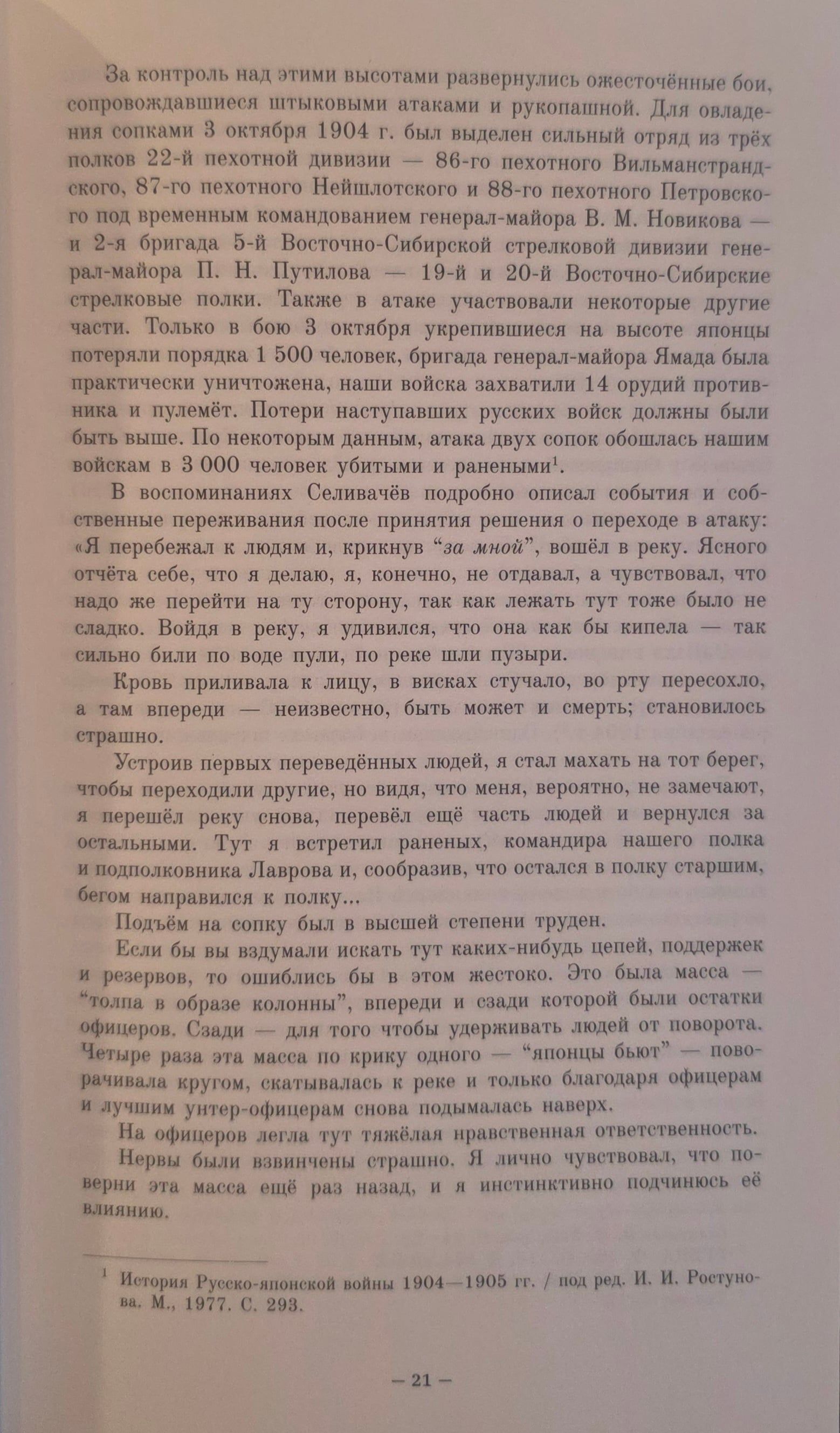 За контроль над этими высотами развернулись ожесточённые бои, сопровождавшиеся штыковыми атаками и рукопашной. Для овладения сопками 3 октября 1904 г. был выделен сильный отряд из трёх полков 22-й пехотной дивизии — 86-го пехотного Вильманстрандского, 87-го пехотного Нейшлотского и 88-го пехотного Петровского под временным командованием генерал-майора В. М. Новикова — и 2-я бригада 5-й Восточно-Сибирской стрелковой дивизии генерал-майора П. Н. Путилова — 19-й и 20-й Восточно-Сибирские стрелковые полки. Также в атаке участвовали некоторые другие части. Только в бою 3 октября укрепившиеся на высоте японцы потеряли порядка 1 500 человек, бригада генерал-майора Ямада была практически уничтожена, наши войска захватили 14 орудий противника и пулемёт. Потери наступавших русских войск должны были быть выше. По некоторым данным, атака двух сопок обошлась нашим войскам в 3 000 человек убитыми и ранеными$^1$.

В воспоминаниях Селивачёв подробно описал события и собственные переживания после принятия решения о переходе в атаку: «Я перебежал к людям и, крикнув “за мной”, вошёл в реку. Ясного отчёта себе, что я делаю, я, конечно, не отдавал, а чувствовал, что надо же перейти на ту сторону, так как лежать тут тоже было не сладко. Войдя в реку, я удивился, что она как бы кипела — так сильно били по воде пули, по реке шли пузыри.

Кровь приливала к лицу, в висках стучало, во рту пересохло, а там впереди — неизвестно, быть может и смерть; становилось страшно.

Устроив первых переведённых людей, я стал махать на тот берег, чтобы переходили другие, но видя, что меня, вероятно, не замечают, я перешёл реку снова, перевёл ещё часть людей и вернулся за остальными. Тут я встретил раненых, командира нашего полка и подполковника Лаврова и, сообразив, что остался в полку старшим, бегом направился к полку...

Подъём на сопку был в высшей степени труден.

Если бы вы вздумали искать тут каких-нибудь цепей, поддержек и резервов, то ошиблись бы в этом жестоко. Это была масса — “толпа в образе колонны”, впереди и сзади которой были остатки офицеров. Сзади — для того чтобы удерживать людей от поворота. Четыре раза эта масса по крику одного — “японцы бьют” — поворачивала кругом, скатывалась к реке и только благодаря офицерам и лучшим унтер-офицерам снова подымалась наверх.

На офицеров легла тут тяжёлая нравственная ответственность.

Нервы были взвинчены страшно. Я лично чувствовал, что поверни эта масса ещё раз назад, и я инстинктивно подчинюсь её влиянию.

$^1$ История Русско-японской войны 1904—1905 гг. / под ред. И. И. Ростунова. М., 1977. С. 293.

— 21 —